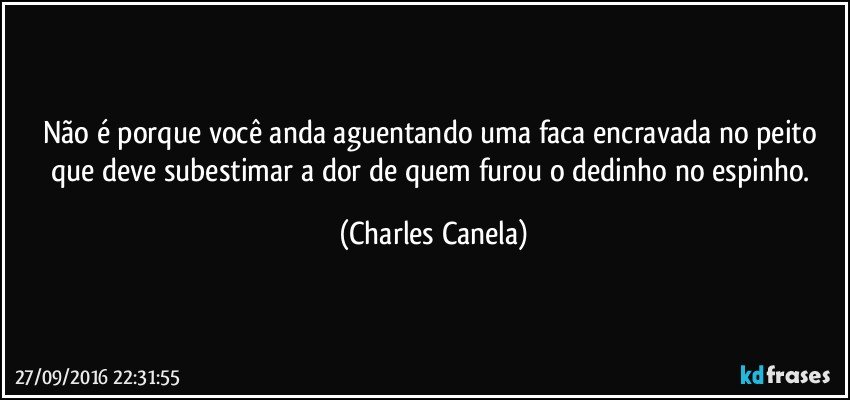 Não é porque você anda aguentando uma faca encravada no peito que deve subestimar a dor de quem furou o dedinho no espinho.

(Charles Canela)

27/09/2016 22:31:55

kdfrases